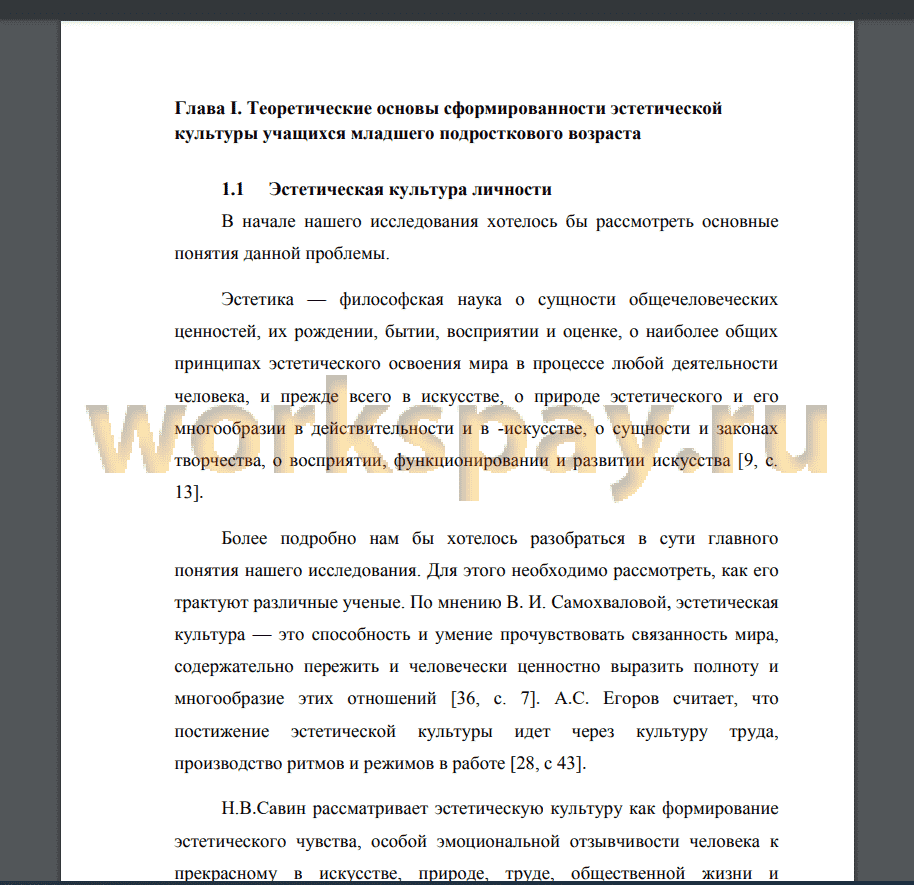 Глава I. Теоретические основы сформированности эстетической культуры учащихся младшего подросткового возраста

1.1 Эстетическая культура личности

В начале нашего исследования хотелось бы рассмотреть основные понятия данной проблемы.

Эстетика — философская наука о сущности общечеловеческих ценностей, их рождении, бытии, восприятии и оценке, о наиболее общих принципах эстетического освоения мира в процессе любой деятельности человека, и прежде всего в искусстве, о природе эстетического и его многообразии в действительности и в -искусстве, о сущности и законах творчества, о восприятии, функционировании и развитии искусства [9, с. 13].

workspay.ru

Более подробно нам бы хотелось разобраться в сути главного понятия нашего исследования. Для этого необходимо рассмотреть, как его трактуют различные ученые. По мнению В. И. Самохваловой, эстетическая культура — это способность и умение прочувствовать связанность мира, содержательно пережить и человечески ценностно выразить полноту и многообразие этих отношений [36, с. 7]. А.С. Егоров считает, что постижение эстетической культуры идет через культуру труда, производство ритмов и режимов в работе [28, с 43].

Н.В.Савин рассматривает эстетическую культуру как формирование эстетического чувства, особой эмоциональной отзывчивости человека к прекрасному в искусстве, природе, труде, общественной жизни и